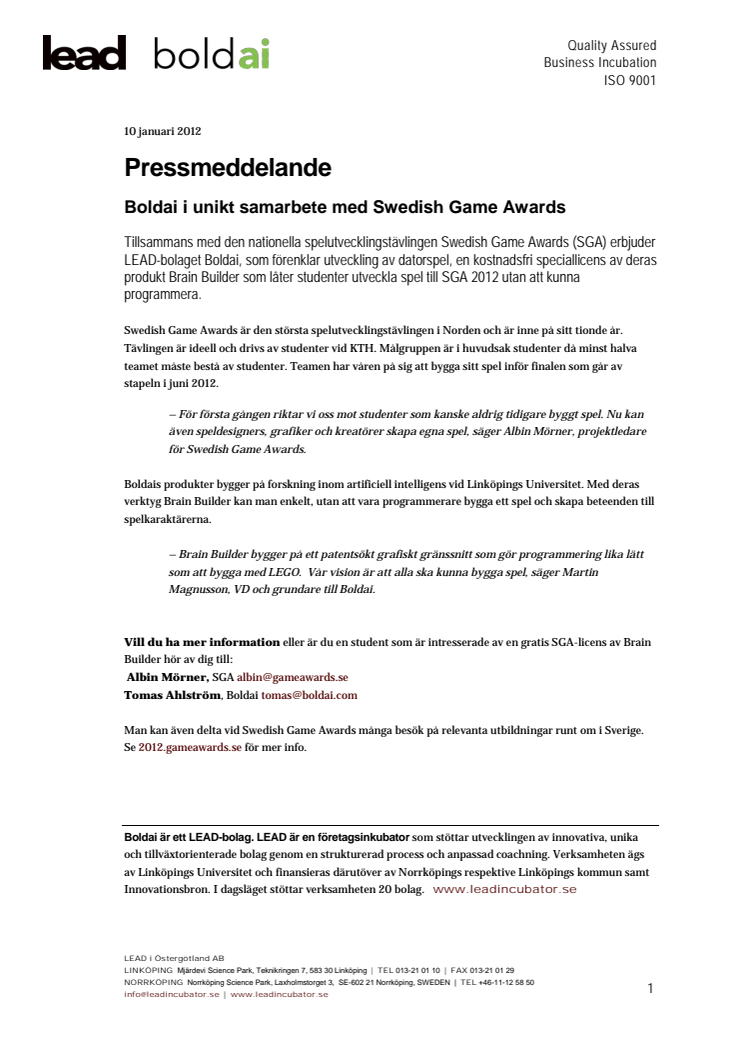 lead boldai

Quality Assured
Business Incubation
ISO 9001

10 januari 2012

Pressmeddelande

Boldai i unikt samarbete med Swedish Game Awards

Tillsammans med den nationella spelutvecklingstävlingen Swedish Game Awards (SGA) erbjuder LEAD-bolaget Boldai, som förenklar utveckling av datorspel, en kostnadsfri speciallicens av deras produkt Brain Builder som låter studenter utveckla spel till SGA 2012 utan att kunna programmera.

Swedish Game Awards är den största spelutvecklingstävlingen i Norden och är inne på sitt tionde år. Tävlingen är ideell och drivs av studenter vid KTH. Målgruppen är i huvudsak studenter då minst halva teamet måste bestå av studenter. Teamen har våren på sig att bygga sitt spel inför finalen som går av stapeln i juni 2012.

– För första gången riktar vi oss mot studenter som kanske aldrig tidigare byggt spel. Nu kan även speldesigners, grafiker och kreatörer skapa egna spel, säger Albin Mörner, projektledare för Swedish Game Awards.

Boldais produkter bygger på forskning inom artificiell intelligens vid Linköpings Universitet. Med deras verktyg Brain Builder kan man enkelt, utan att vara programmerare bygga ett spel och skapa beteenden till spelkaraktärerna.

– Brain Builder bygger på ett patentsökt grafiskt gränssnitt som gör programmering lika lätt som att bygga med LEGO. Vår vision är att alla ska kunna bygga spel, säger Martin Magnusson, VD och grundare till Boldai.

Vill du ha mer information eller är du en student som är intresserade av en gratis SGA-licens av Brain Builder hör av dig till:
Albin Mörner, SGA albin@gameawards.se
Tomas Ahlström, Boldai tomas@boldai.com

Man kan även delta vid Swedish Game Awards många besök på relevanta utbildningar runt om i Sverige. Se 2012.gameawards.se för mer info.

Boldai är ett LEAD-bolag. LEAD är en företagsinkubator som stöttar utvecklingen av innovativa, unika och tillväxtorienterade bolag genom en strukturerad process och anpassad coachning. Verksamheten ägs av Linköpings Universitet och finansieras därutöver av Norrköpings respektive Linköpings kommun samt Innovationsbron. I dagsläget stöttar verksamheten 20 bolag. www.leadincubator.se

LEAD i Östergötland AB
LINKÖPING Mjärdevi Science Park, Teknikringen 7, 583 30 Linköping | TEL 013-21 01 10 | FAX 013-21 01 29
NORRKÖPING Norrköping Science Park, Laxholmstorget 3, SE-602 21 Norrköping, SWEDEN | TEL +46-11-12 58 50
info@leadincubator.se | www.leadincubator.se

1